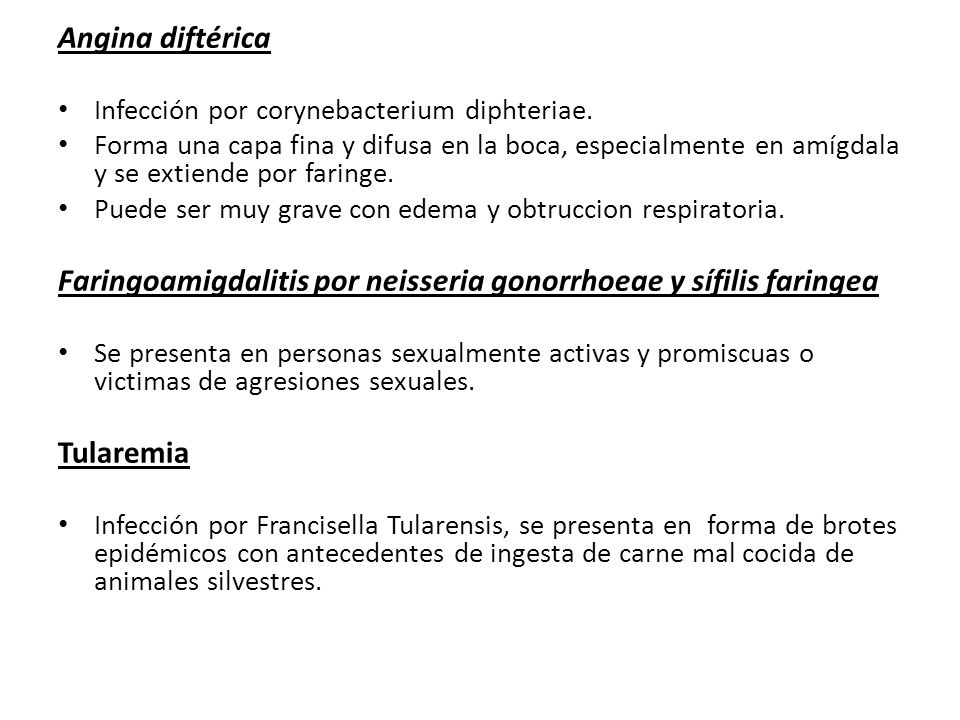 Angina diftérica

• Infección por corynebacterium diphteriae.
• Forma una capa fina y difusa en la boca, especialmente en amígdala y se extiende por faringe.
• Puede ser muy grave con edema y obtruccion respiratoria.

Faringoamigdalitis por neisseria gonorrhoeae y sífilis faringea

• Se presenta en personas sexualmente activas y promiscuas o victimas de agresiones sexuales.

Tularemia

• Infección por Francisella Tularensis, se presenta en forma de brotes epidémicos con antecedentes de ingesta de carne mal cocida de animales silvestres.